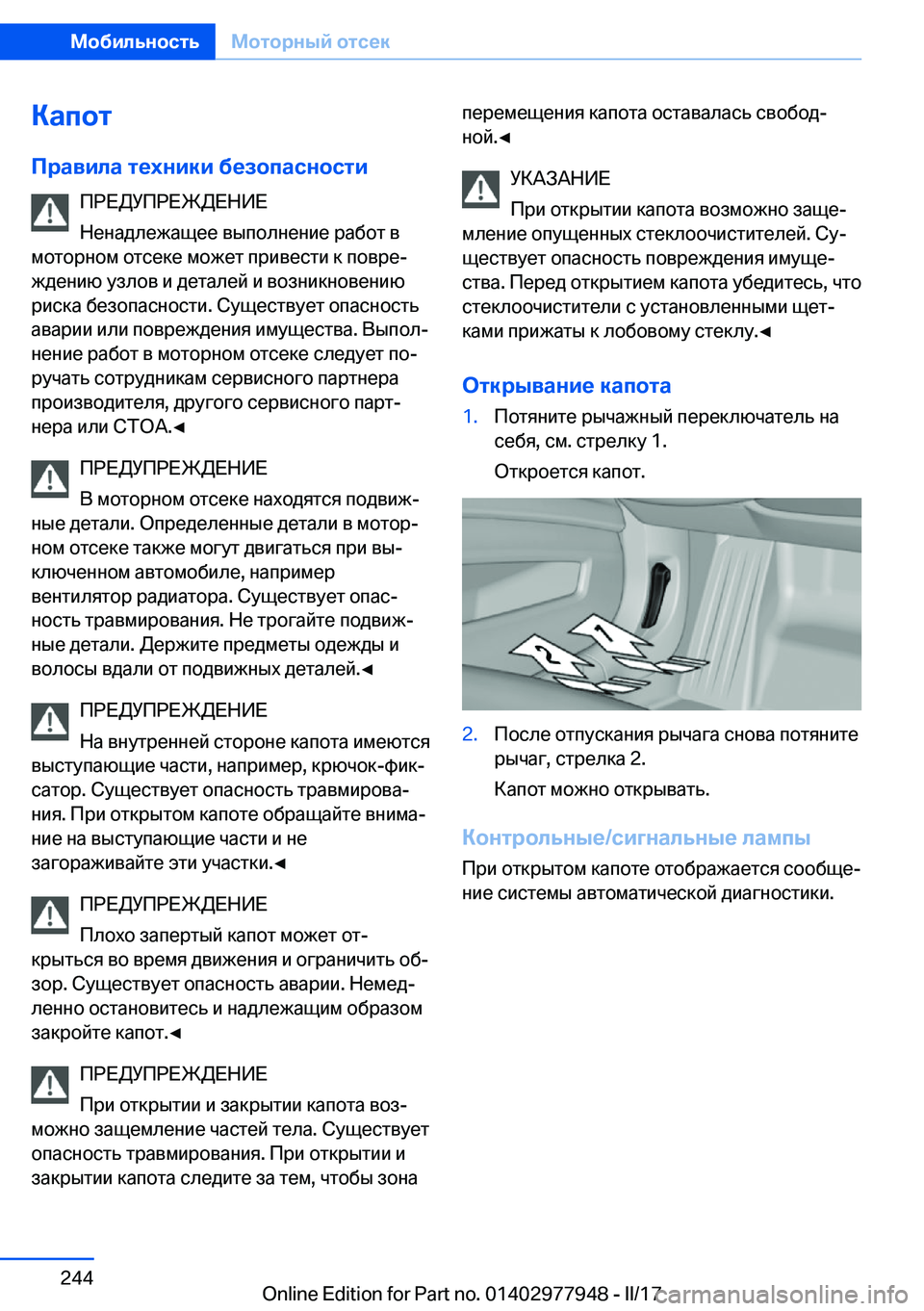 Мобильность Моторный отсек

Капот

Правила техники безопасности

ПРЕДУПРЕЖДЕНИЕ
Ненадлежащее выполнение работ в моторном отсеке может привести к повреждению узлов и деталей и возникновению риска безопасности. Существует опасность аварии или повреждения имущества. Выполнение работ в моторном отсеке следует поручать сотрудникам сервисного партнера производителя, другого сервисного партнера или СТОА.◄

ПРЕДУПРЕЖДЕНИЕ
В моторном отсеке находятся подвижные детали. Определенные детали в моторном отсеке также могут двигаться при выключенном автомобиле, например вентилятор радиатора. Существует опасность травмирования. Не трогайте подвижные детали. Держите предметы одежды и волосы вдали от подвижных деталей.◄

ПРЕДУПРЕЖДЕНИЕ
На внутренней стороне капота имеются выступающие части, например, крючок-фиксатор. Существует опасность травмирования. При открытом капоте обращайте внимание на выступающие части и не загораживайте эти участки.◄

ПРЕДУПРЕЖДЕНИЕ
Плохо запертый капот может открыться во время движения и ограничить обзор. Существует опасность аварии. Немедленно остановитесь и надлежащим образом закройте капот.◄

ПРЕДУПРЕЖДЕНИЕ
При открытии и закрытии капота возможно защемление частей тела. Существует опасность травмирования. При открытии и закрытии капота следите за тем, чтобы зона перемещения капота оставалась свободной.◄

УКАЗАНИЕ
При открытии капота возможно защемление опущенных стеклоочистителей. Существует опасность повреждения имущества. Перед открытием капота убедитесь, что стеклоочистители с установленными щетками прижаты к лобовому стеклу.◄

Открывание капота

1. Потяните рычажный переключатель на себя, см. стрелку 1.
Откроется капот.

1
2

2. После отпускания рычага снова потяните рычаг, стрелка 2.
Капот можно открывать.

Контрольные/сигнальные лампы

При открытом капоте отображается сообщение системы автоматической диагностики.

244

Online Edition for Part no. 01402977948 - II/17 carmanualsonline.info